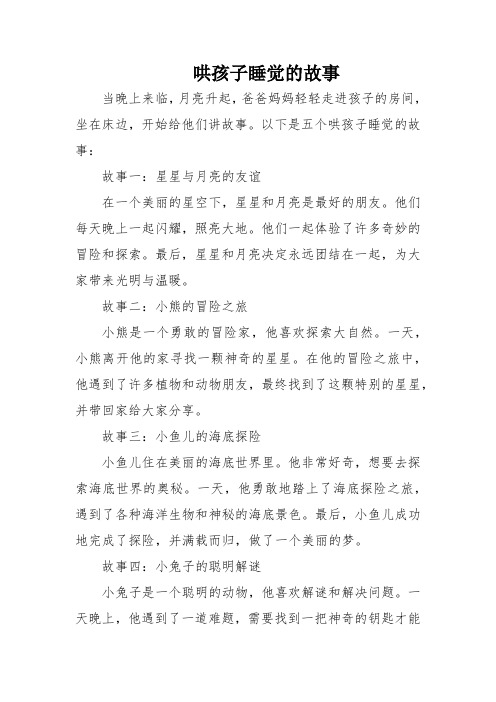 哄孩子睡觉的故事

当晚上来临，月亮升起，爸爸妈妈轻轻走进孩子的房间，坐在床边，开始给他们讲故事。以下是五个哄孩子睡觉的故事：

故事一：星星与月亮的友谊

在一个美丽的星空下，星星和月亮是最好的朋友。他们每天晚上一起闪耀，照亮大地。他们一起体验了许多奇妙的冒险和探索。最后，星星和月亮决定永远团结在一起，为大家带来光明与温暖。

故事二：小熊的冒险之旅

小熊是一个勇敢的冒险家，他喜欢探索大自然。一天，小熊离开他的家寻找一颗神奇的星星。在他的冒险之旅中，他遇到了许多植物和动物朋友，最终找到了这颗特别的星星，并带回家给大家分享。

故事三：小鱼儿的海底探险

小鱼儿住在美丽的海底世界里。他非常好奇，想要去探索海底世界的奥秘。一天，他勇敢地踏上了海底探险之旅，遇到了各种海洋生物和神秘的海底景色。最后，小鱼儿成功地完成了探险，并满载而归，做了一个美丽的梦。

故事四：小兔子的聪明解谜

小兔子是一个聪明的动物，他喜欢解谜和解决问题。一天晚上，他遇到了一道难题，需要找到一把神奇的钥匙才能